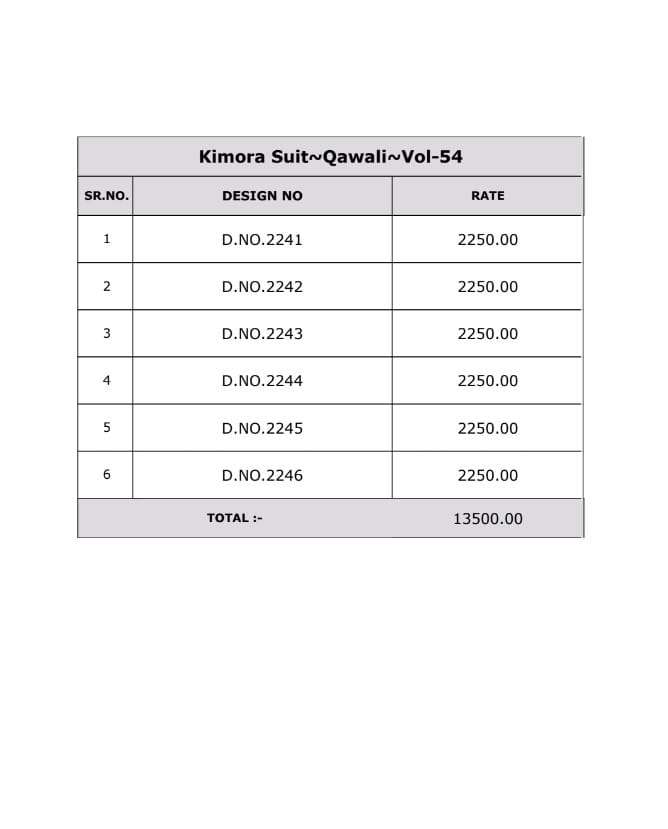 Kimora Suit~Qawali~Vol-54

| SR.NO. | DESIGN NO | RATE |
|---|---|---|
| 1 | D.NO.2241 | 2250.00 |
| 2 | D.NO.2242 | 2250.00 |
| 3 | D.NO.2243 | 2250.00 |
| 4 | D.NO.2244 | 2250.00 |
| 5 | D.NO.2245 | 2250.00 |
| 6 | D.NO.2246 | 2250.00 |
| TOTAL :- | | 13500.00 |